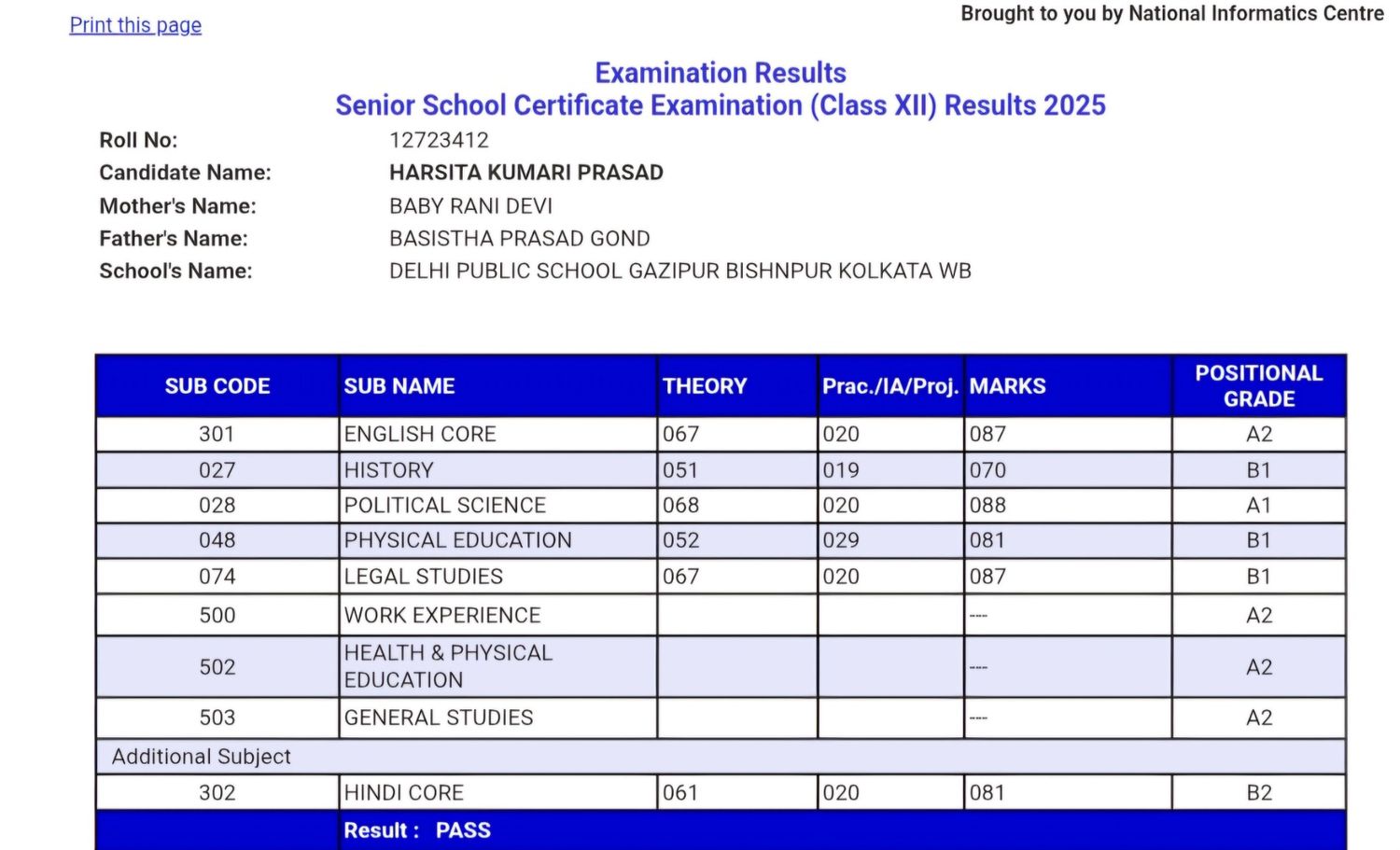 Print this page

Brought to you by National Informatics Centre

Examination Results
Senior School Certificate Examination (Class XII) Results 2025

Roll No: 12723412
Candidate Name: HARSITA KUMARI PRASAD
Mother's Name: BABY RANI DEVI
Father's Name: BASISTHA PRASAD GOND
School's Name: DELHI PUBLIC SCHOOL GAZIPUR BISHNPUR KOLKATA WB

| SUB CODE | SUB NAME | THEORY | Prac./IA/Proj. | MARKS | POSITIONAL GRADE |
|---|---|---|---|---|---|
| 301 | ENGLISH CORE | 067 | 020 | 087 | A2 |
| 027 | HISTORY | 051 | 019 | 070 | B1 |
| 028 | POLITICAL SCIENCE | 068 | 020 | 088 | A1 |
| 048 | PHYSICAL EDUCATION | 052 | 029 | 081 | B1 |
| 074 | LEGAL STUDIES | 067 | 020 | 087 | B1 |
| 500 | WORK EXPERIENCE | | | --- | A2 |
| 502 | HEALTH & PHYSICAL EDUCATION | | | --- | A2 |
| 503 | GENERAL STUDIES | | | --- | A2 |
| Additional Subject | | | | | |
| 302 | HINDI CORE | 061 | 020 | 081 | B2 |
| | Result : PASS | | | | |